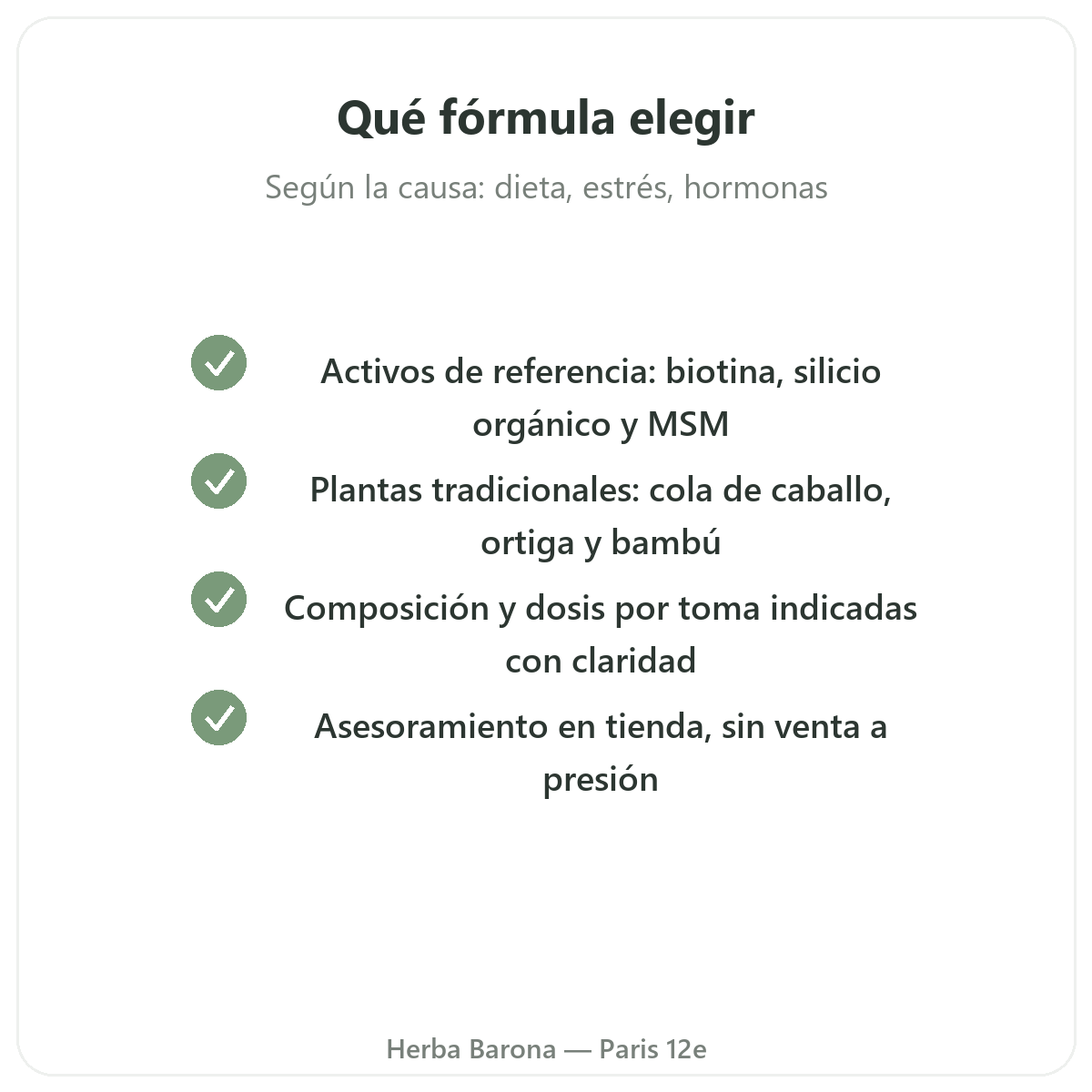 Qué fórmula elegir

Según la causa: dieta, estrés, hormonas

Activos de referencia: biotina, silicio orgánico y MSM

Plantas tradicionales: cola de caballo, ortiga y bambú

Composición y dosis por toma indicadas con claridad

Asesoramiento en tienda, sin venta a presión

Herba Barona — Paris 12e